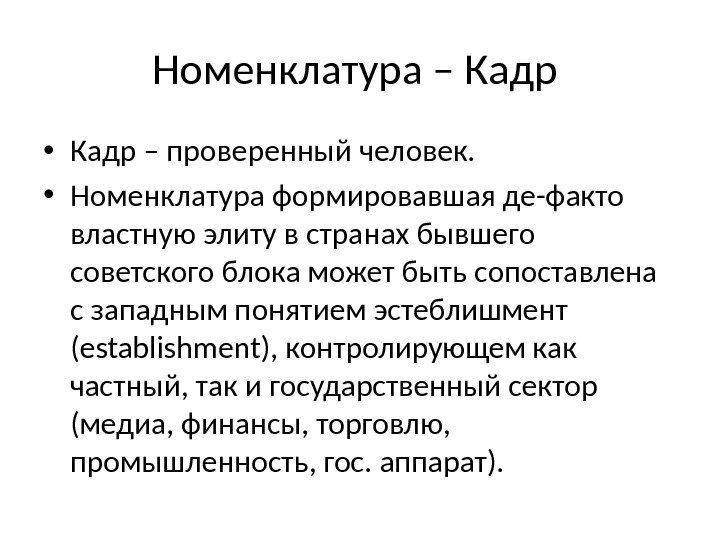 Номенклатура – Кадр

• Кадр – проверенный человек.
• Номенклатура формировавшая де-факто властную элиту в странах бывшего советского блока может быть сопоставлена с западным понятием эстеблишмент (establishment), контролирующем как частный, так и государственный сектор (медиа, финансы, торговлю, промышленность, гос. аппарат).